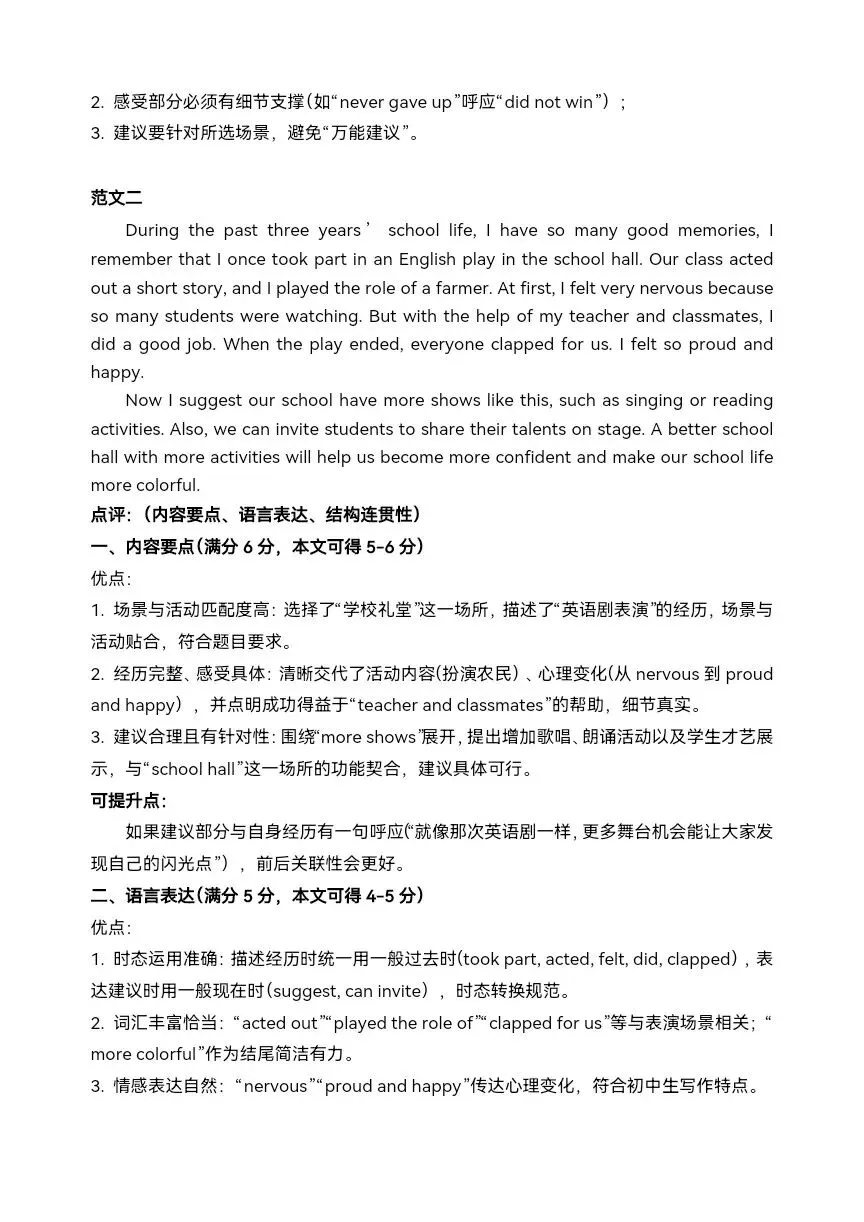 2.感受部分必须有细节支撑(如“never gave up”呼应“did not win”);
3.建议要针对所选场景，避免“万能建议”。

范文二

During the past three years' school life, I have so many good memories, I remember that I once took part in an English play in the school hall. Our class acted out a short story, and I played the role of a farmer. At first, I felt very nervous because so many students were watching. But with the help of my teacher and classmates, I did a good job. When the play ended, everyone clapped for us. I felt so proud and happy.

Now I suggest our school have more shows like this, such as singing or reading activities. Also, we can invite students to share their talents on stage. A better school hall with more activities will help us become more confident and make our school life more colorful.

点评:(内容要点、语言表达、结构连贯性)

一、内容要点(满分6分，本文可得5-6分)

优点:

1.场景与活动匹配度高:选择了“学校礼堂”这一场所，描述了“英语剧表演”的经历，场景与活动贴合，符合题目要求。

2.经历完整、感受具体:清晰交代了活动内容(扮演农民)、心理变化(从nervous到proud and happy)，并点明成功得益于“teacher and classmates”的帮助，细节真实。

3.建议合理且有针对性:围绕“more shows”展开，提出增加歌唱、朗诵活动以及学生才艺展示，与“school hall”这一场所的功能契合，建议具体可行。

可提升点:

如果建议部分与自身经历有一句呼应(“就像那次英语剧一样，更多舞台机会能让大家发现自己的闪光点”)，前后关联性会更好。

二、语言表达(满分5分，本文可得4-5分)

优点:

1.时态运用准确:描述经历时统一用一般过去时(took part, acted, felt, did, clapped)，表达建议时用一般现在时(suggest, can invite)，时态转换规范。

2.词汇丰富恰当:“acted out”“played the role of”“clapped for us”等与表演场景相关;“more colorful”作为结尾简洁有力。

3.情感表达自然:“nervous”“proud and happy”传达心理变化，符合初中生写作特点。